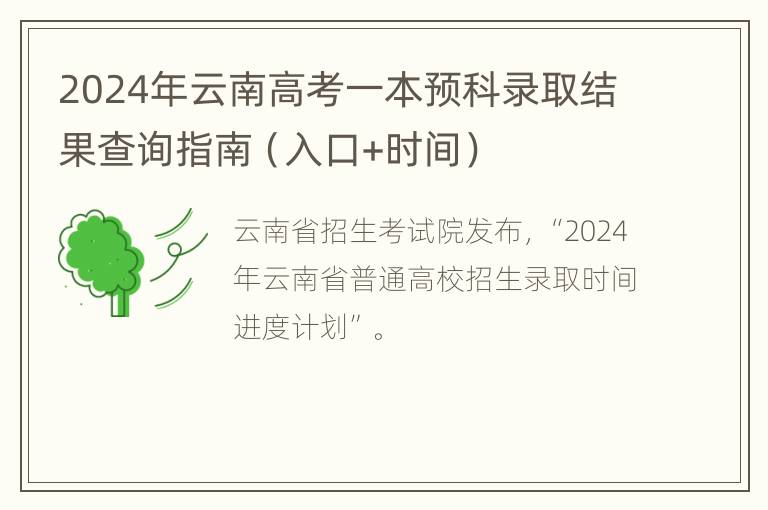 2024年云南高考一本预科录取结果查询指南（入口+时间）

云南省招生考试院发布，“2024年云南省普通高校招生录取时间进度计划”。